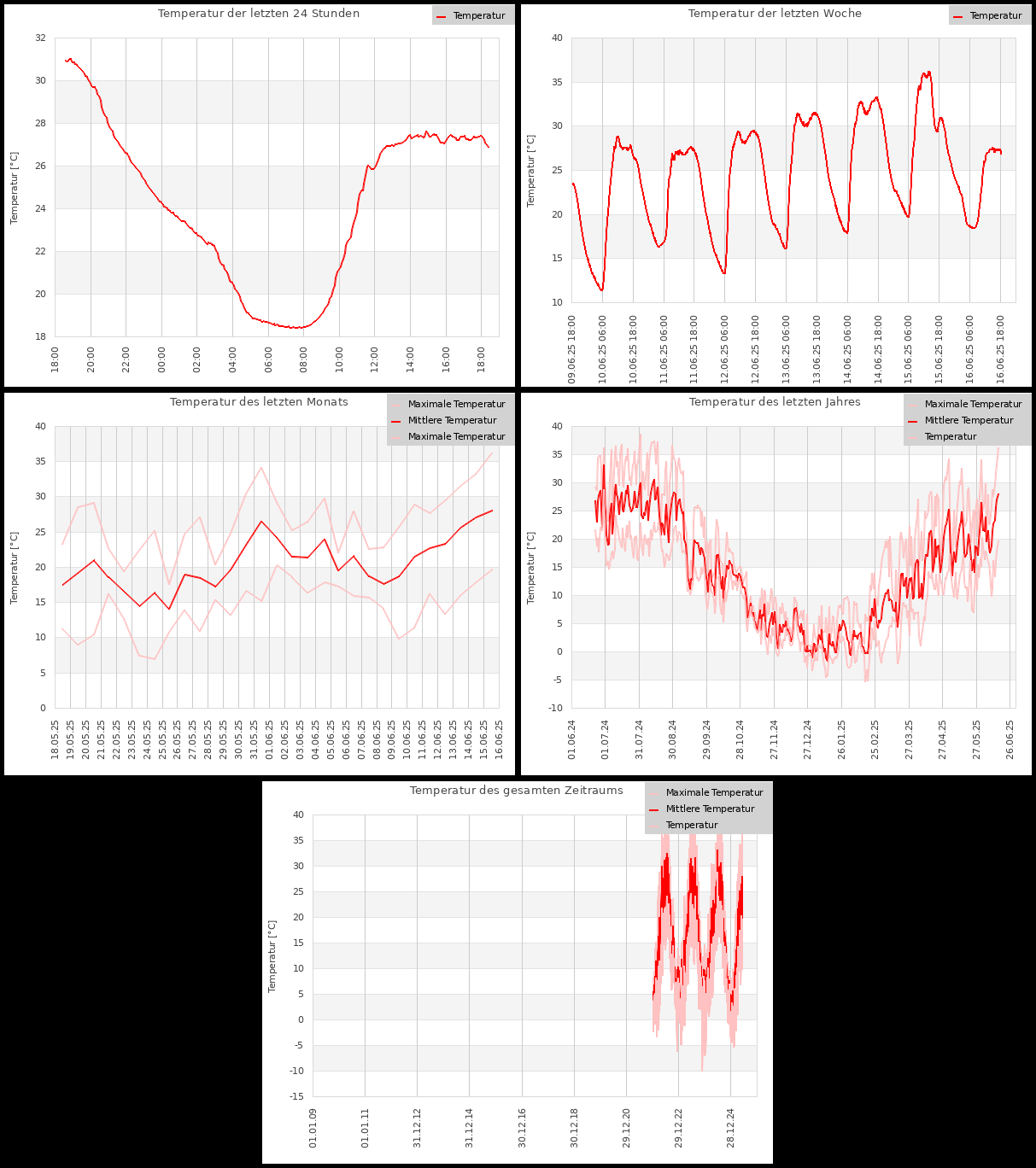 Temperatur der letzten 24 Stunden

Temperatur

Temperatur [°C]

32
30
28
26
24
22
20
18

18:00
20:00
22:00
00:00
02:00
04:00
06:00
08:00
10:00
12:00
14:00
16:00
18:00

Temperatur der letzten Woche

Temperatur

Temperatur [°C]

40
35
30
25
20
15
10

09.06.25 18:00
10.06.25 06:00
10.06.25 18:00
11.06.25 06:00
11.06.25 18:00
12.06.25 06:00
12.06.25 18:00
13.06.25 06:00
13.06.25 18:00
14.06.25 06:00
14.06.25 18:00
15.06.25 06:00
15.06.25 18:00
16.06.25 06:00
16.06.25 18:00

Temperatur des letzten Monats

Maximale Temperatur
Mittlere Temperatur
Maximale Temperatur

Temperatur [°C]

40
35
30
25
20
15
10
5
0

18.05.25
19.05.25
20.05.25
21.05.25
22.05.25
23.05.25
24.05.25
25.05.25
26.05.25
27.05.25
28.05.25
29.05.25
30.05.25
31.05.25
01.06.25
02.06.25
03.06.25
04.06.25
05.06.25
06.06.25
07.06.25
08.06.25
09.06.25
10.06.25
11.06.25
12.06.25
13.06.25
14.06.25
15.06.25
16.06.25

Temperatur des letzten Jahres

Maximale Temperatur
Mittlere Temperatur
Temperatur

Temperatur [°C]

40
35
30
25
20
15
10
5
0
-5
-10

01.06.24
01.07.24
31.07.24
30.08.24
29.09.24
28.10.24
27.11.24
27.12.24
26.01.25
25.02.25
27.03.25
27.04.25
27.05.25
26.06.25

Temperatur des gesamten Zeitraums

Maximale Temperatur
Mittlere Temperatur
Temperatur

Temperatur [°C]

40
35
30
25
20
15
10
5
0
-5
-10
-15

01.01.09
01.01.11
31.12.12
31.12.14
30.12.16
30.12.18
29.12.20
29.12.22
28.12.24